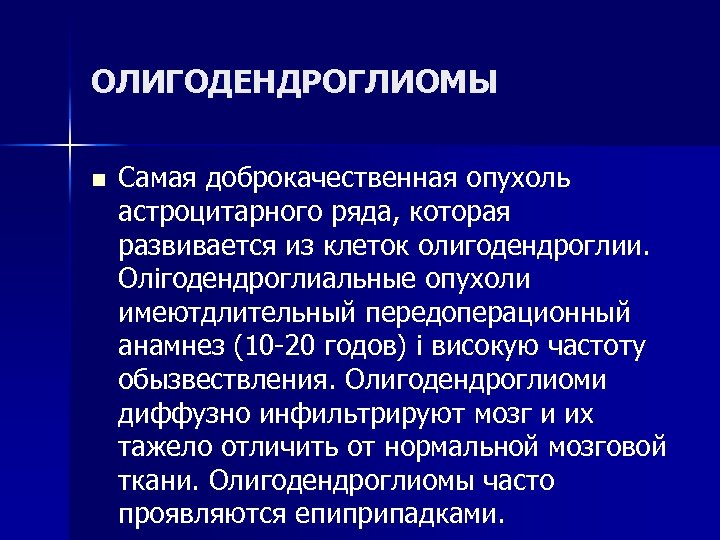 ОЛИГОДЕНДРОГЛИОМЫ

Самая доброкачественная опухоль астроцитарного ряда, которая развивается из клеток олигодендроглии. Олігодендроглиальные опухоли имеютдлительный передоперационный анамнез (10-20 годов) і високую частоту обызвествления. Олигодендроглиоми диффузно инфильтрируют мозг и их тажело отличить от нормальной мозговой ткани. Олигодендроглиомы часто проявляются епиприпадками.